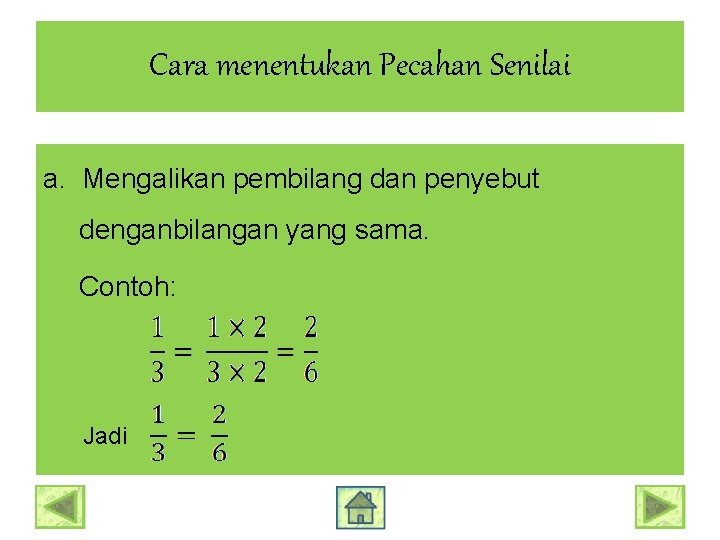 Cara menentukan Pecahan Senilai

a. Mengalikan pembilang dan penyebut denganbilangan yang sama.

Contoh:

$\frac{1}{3} = \frac{1 \times 2}{3 \times 2} = \frac{2}{6}$

Jadi $\frac{1}{3} = \frac{2}{6}$